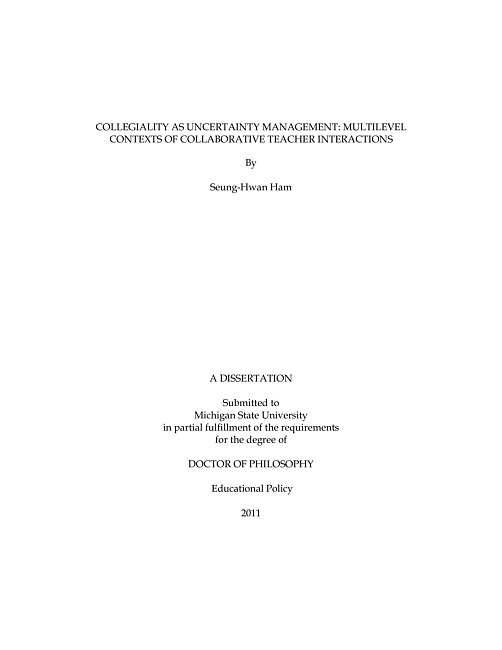 COLLEGIALITY AS UNCERTAINTY MANAGEMENT: MULTILEVEL CONTEXTS OF COLLABORATIVE TEACHER INTERACTIONS

By

Seung-Hwan Ham

A DISSERTATION

Submitted to
Michigan State University
in partial fulfillment of the requirements
for the degree of

DOCTOR OF PHILOSOPHY

Educational Policy

2011